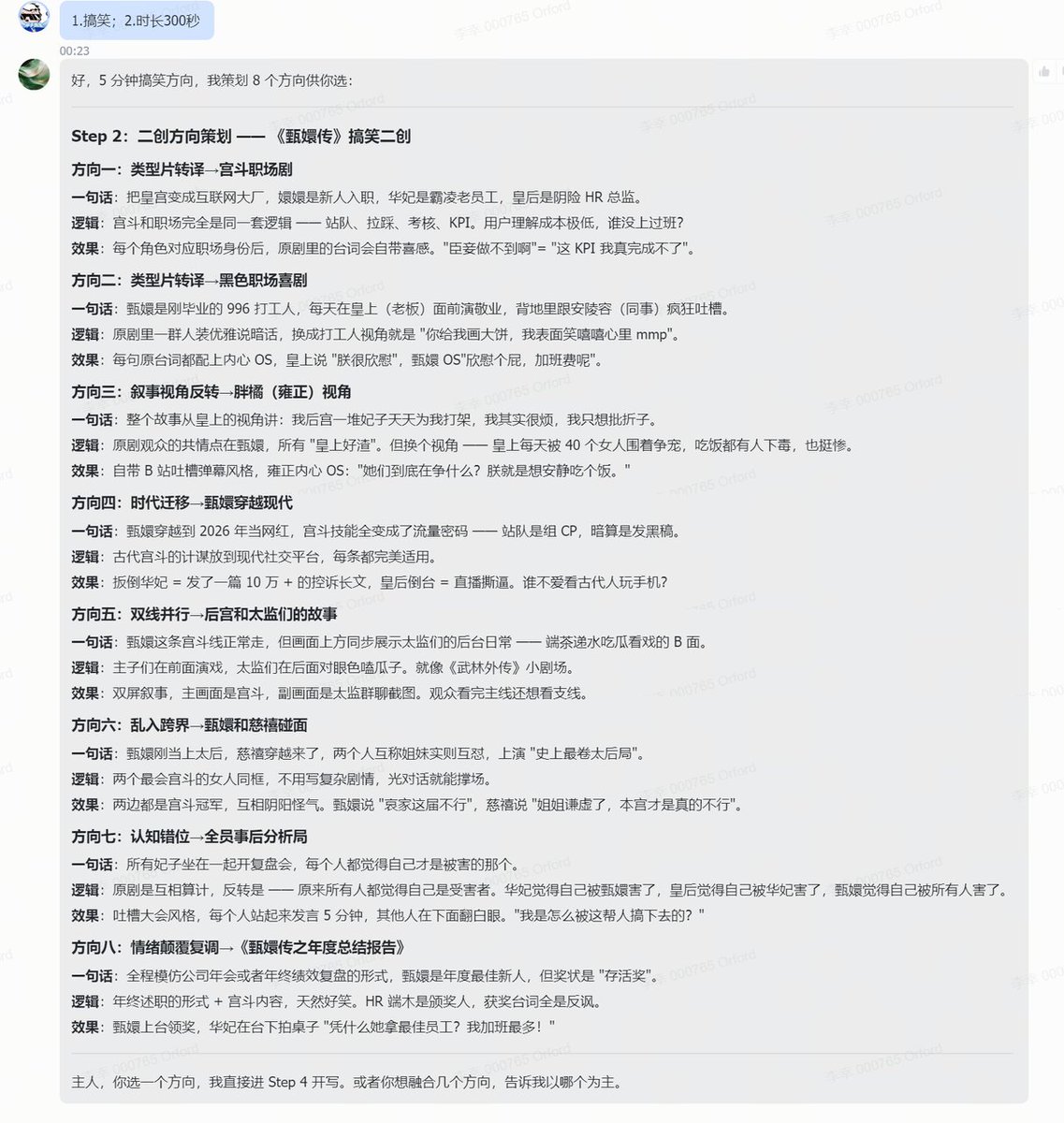 1.搞笑；2.时长300秒

00:23

好，5 分钟搞笑方向，我策划 8 个方向供你选：

Step 2：二创方向策划 —— 《甄嬛传》搞笑二创

方向一：类型片转译→宫斗职场剧

一句话：把皇宫变成互联网大厂，嬛嬛是新人入职，华妃是霸凌老员工，皇后是阴险 HR 总监。

逻辑：宫斗和职场完全是同一套逻辑 —— 站队、拉踩、考核、KPI。用户理解成本极低，谁没上过班？

效果：每个角色对应职场身份后，原剧里的台词会自带喜感。"臣妾做不到啊"= "这 KPI 我真完成不了"。

方向二：类型片转译→黑色职场喜剧

一句话：甄嬛是刚毕业的 996 打工人，每天在皇上（老板）面前演敬业，背地里跟安陵容（同事）疯狂吐槽。

逻辑：原剧里一群人装优雅说暗话，换成打工人视角就是 "你给我画大饼，我表面笑嘻嘻心里 mmp"。

效果：每句原台词都配上内心 OS，皇上说 "朕很欣慰"，甄嬛 OS"欣慰个屁，加班费呢"。

方向三：叙事视角反转→胖橘（雍正）视角

一句话：整个故事从皇上的视角讲：我后宫一堆妃子天天为我打架，我其实很烦，我只想批折子。

逻辑：原剧观众的共情点在甄嬛，所有 "皇上好渣"。但换个视角 —— 皇上每天被 40 个女人围着争宠，吃饭都有人下毒，也挺惨。

效果：自带 B 站吐槽弹幕风格，雍正内心 OS："她们到底在争什么？朕就是想安静吃个饭。"

方向四：时代迁移→甄嬛穿越现代

一句话：甄嬛穿越到 2026 年当网红，宫斗技能全变成了流量密码 —— 站队是组 CP，暗算是发黑稿。

逻辑：古代宫斗的计谋放到现代社交平台，每条都完美适用。

效果：扳倒华妃 = 发了一篇 10 万 + 的控诉长文，皇后倒台 = 直播撕逼。谁不爱看古代人玩手机？

方向五：双线并行→后宫和太监们的故事

一句话：甄嬛这条宫斗线正常走，但画面上方同步展示太监们的后台日常 —— 端茶递水吃瓜看戏的 B 面。

逻辑：主子们在前面演戏，太监们在后面对眼色嗑瓜子。就像《武林外传》小剧场。

效果：双屏叙事，主画面是宫斗，副画面是太监群聊截图。观众看完主线还想看支线。

方向六：乱入跨界→甄嬛和慈禧碰面

一句话：甄嬛刚当上太后，慈禧穿越来了，两个人互称姐妹实则互怼，上演 "史上最卷太后局"。

逻辑：两个最会宫斗的女人同框，不用写复杂剧情，光对话就能撑场。

效果：两边都是宫斗冠军，互相阴阳怪气。甄嬛说 "哀家这届不行"，慈禧说 "姐姐谦虚了，本宫才是真的不行"。

方向七：认知错位→全员事后分析局

一句话：所有妃子坐在一起开复盘会，每个人都觉得自己才是被害的那个。

逻辑：原剧是互相算计，反转是 —— 原来所有人都觉得自己是受害者。华妃觉得自己被甄嬛害了，皇后觉得自己被华妃害了，甄嬛觉得自己被所有人害了。

效果：吐槽大会风格，每个人站起来发言 5 分钟，其他人在下面翻白眼。"我是怎么被这帮人搞下去的？"

方向八：情绪颠覆复调→《甄嬛传之年度总结报告》

一句话：全程模仿公司年会或者年终绩效复盘的形式，甄嬛是年度最佳新人，但奖状是 "存活奖"。

逻辑：年终述职的形式 + 宫斗内容，天然好笑。HR 端木是颁奖人，获奖台词全是反讽。

效果：甄嬛上台领奖，华妃在台下拍桌子 "凭什么她拿最佳员工？我加班最多！"

主人，你选一个方向，我直接进 Step 4 开写。或者你想融合几个方向，告诉我以哪个为主。